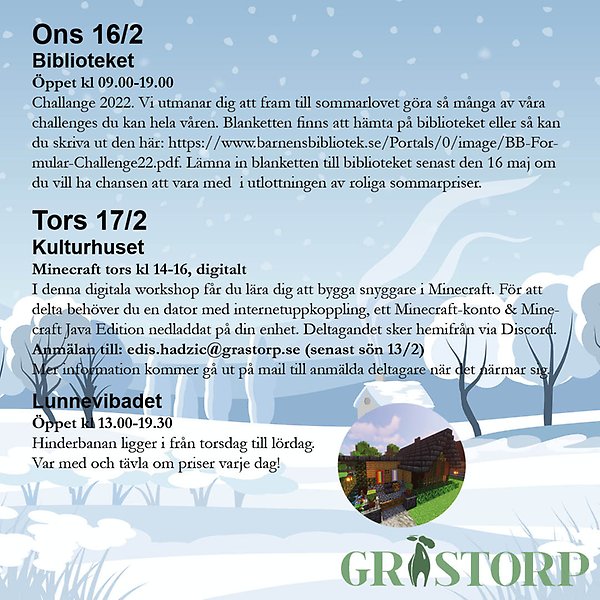 Ons 16/2
Biblioteket
Öppet kl 09.00-19.00
Challange 2022. Vi utmanar dig att fram till sommarlovet göra så många av våra challenges du kan hela våren. Blanketten finns att hämta på biblioteket eller så kan du skriva ut den här: https://www.barnensbibliotek.se/Portals/0/image/BB-Formular-Challenge22.pdf. Lämna in blanketten till biblioteket senast den 16 maj om du vill ha chansen att vara med i utlottningen av roliga sommarpriser.

Tors 17/2
Kulturhuset
Minecraft tors kl 14-16, digitalt
I denna digitala workshop får du lära dig att bygga snyggare i Minecraft. För att delta behöver du en dator med internetuppkoppling, ett Minecraft-konto & Minecraft Java Edition nedladdat på din enhet. Deltagandet sker hemifrån via Discord.
Anmälan till: edis.hadzic@grastorp.se (senast sön 13/2)
Mer information kommer gå ut på mail till anmälda deltagare när det närmar sig.

Lunnevibadet
Öppet kl 13.00-19.30
Hinderbanan ligger i från torsdag till lördag.
Var med och tävla om priser varje dag!

GRÄSTORP